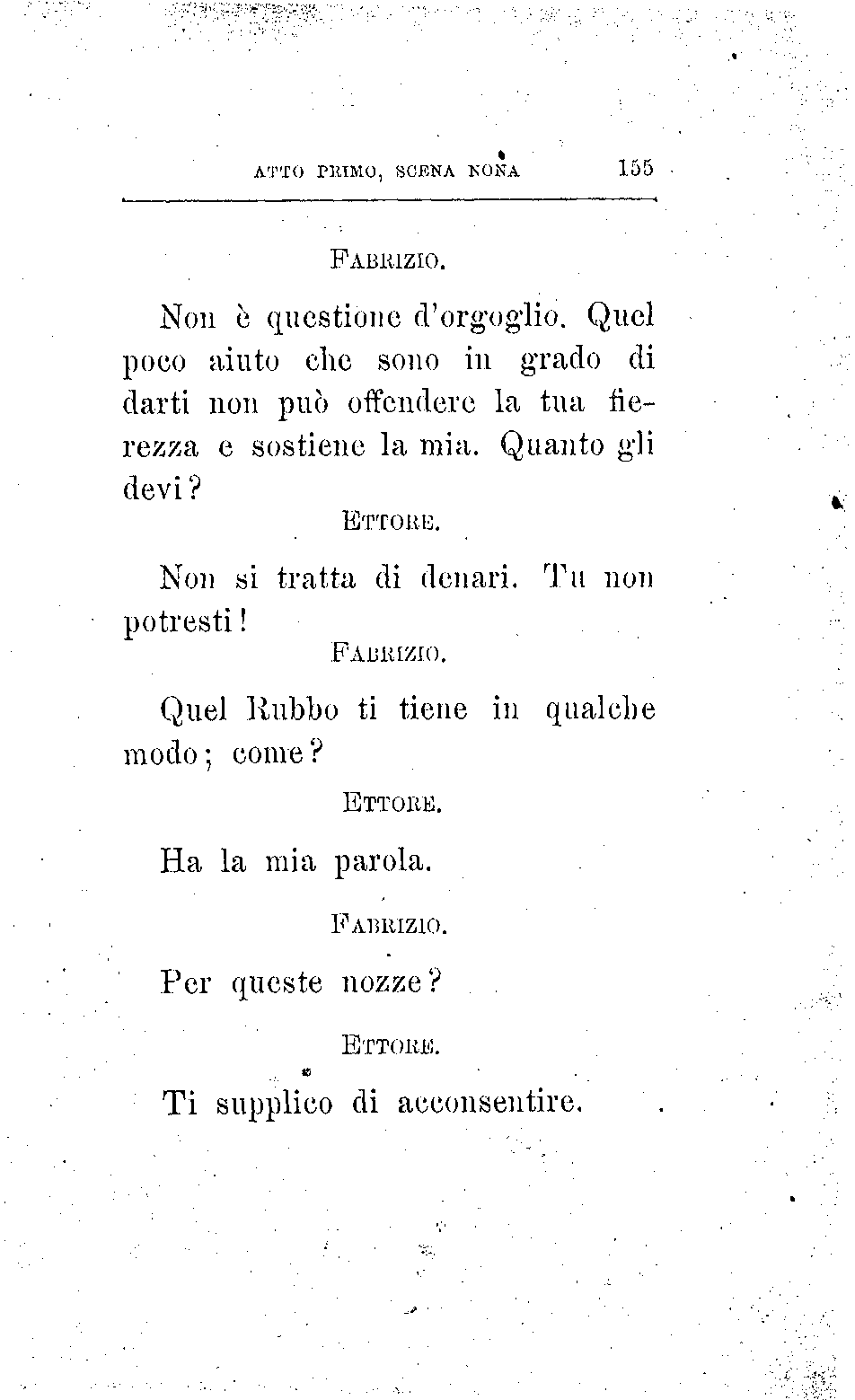 ATTO PRIMO, SCENA NONA 155

FABRIZIO.

Non è questione d'orgoglio. Quel poco aiuto che sono in grado di darti non può offendere la tua fierezza e sostiene la mia. Quanto gli devi?

ETTORE.

Non si tratta di denari. Tu non potresti!

FABRIZIO.

Quel Rubbo ti tiene in qualche modo; come?

ETTORE.

Ha la mia parola.

FABRIZIO.

Per queste nozze?

ETTORE.

Ti supplico di acconsentire.